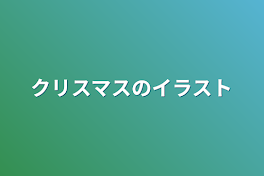 クリスマスのイラスト